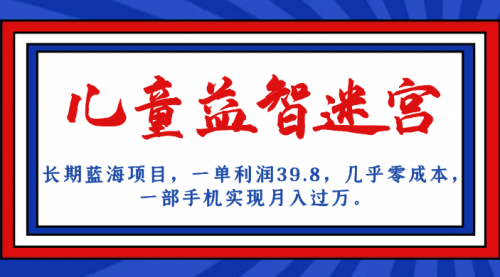 儿童益智迷宫

长期蓝海项目，一单利润39.8，几乎零成本，一部手机实现月入过万。